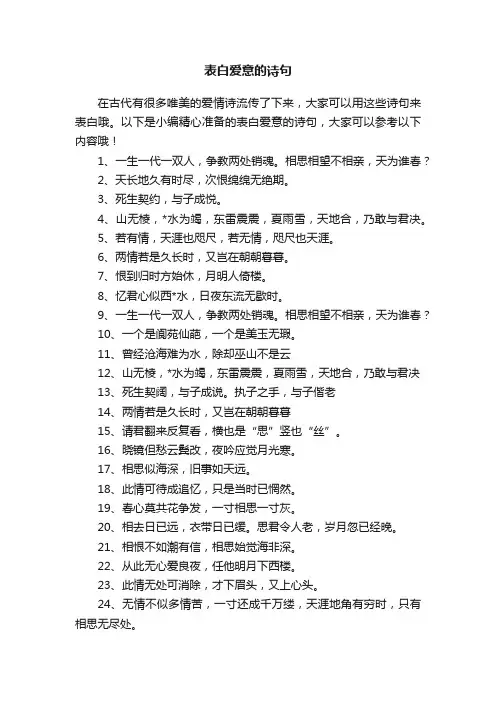 表白爱意的诗句

在古代有很多唯美的爱情诗流传了下来，大家可以用这些诗句来表白哦。以下是小编精心准备的表白爱意的诗句，大家可以参考以下内容哦！

1、一生一代一双人，争教两处销魂。相思相望不相亲，天为谁春？

2、天长地久有时尽，次恨绵绵无绝期。

3、死生契约，与子成悦。

4、山无棱，*水为竭，东雷震震，夏雨雪，天地合，乃敢与君决。

5、若有情，天涯也咫尺，若无情，咫尺也天涯。

6、两情若是久长时，又岂在朝朝暮暮。

7、恨到归时方始休，月明人倚楼。

8、忆君心似西*水，日夜东流无歇时。

9、一生一代一双人，争教两处销魂。相思相望不相亲，天为谁春？

10、一个是阆苑仙葩，一个是美玉无瑕。

11、曾经沧海难为水，除却巫山不是云

12、山无棱，*水为竭，东雷震震，夏雨雪，天地合，乃敢与君决

13、死生契阔，与子成说。执子之手，与子偕老

14、两情若是久长时，又岂在朝朝暮暮

15、请君翻来反复看，横也是“思”竖也“丝”。

16、晓镜但愁云鬓改，夜吟应觉月光寒。

17、相思似海深，旧事如天远。

18、此情可待成追忆，只是当时已惘然。

19、春心莫共花争发，一寸相思一寸灰。

20、相去日已远，衣带日已缓。思君令人老，岁月忽已经晚。

21、相恨不如潮有信，相思始觉海非深。

22、从此无心爱良夜，任他明月下西楼。

23、此情无处可消除，才下眉头，又上心头。

24、无情不似多情苦，一寸还成千万缕，天涯地角有穷时，只有相思无尽处。